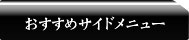 おすすめサイドメニュー